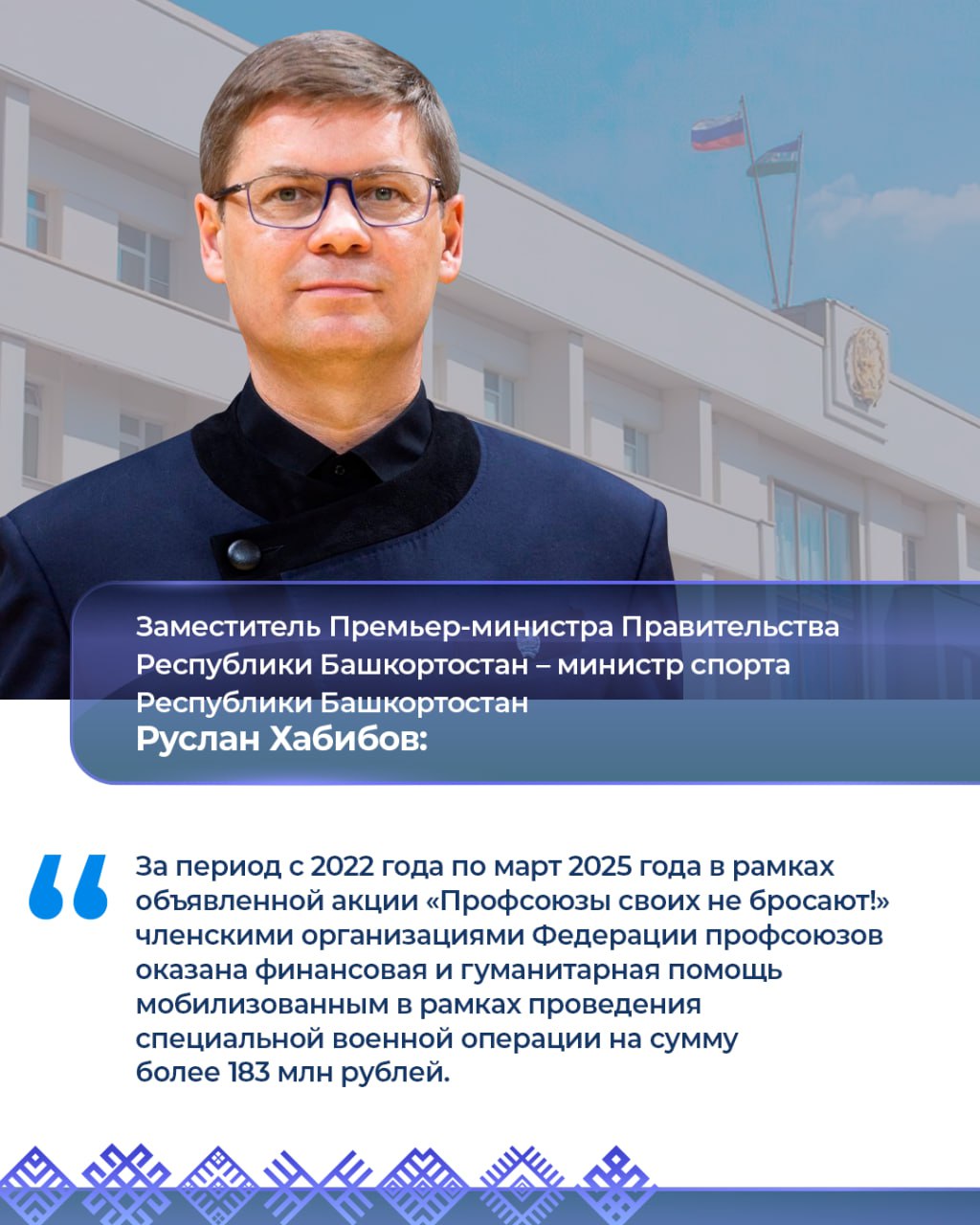 Заместитель Премьер-министра Правительства Республики Башкортостан – министр спорта Республики Башкортостан
Руслан Хабибов:

“

За период с 2022 года по март 2025 года в рамках объявленной акции «Профсоюзы своих не бросают!» членскими организациями Федерации профсоюзов оказана финансовая и гуманитарная помощь мобилизованным в рамках проведения специальной военной операции на сумму более 183 млн рублей.